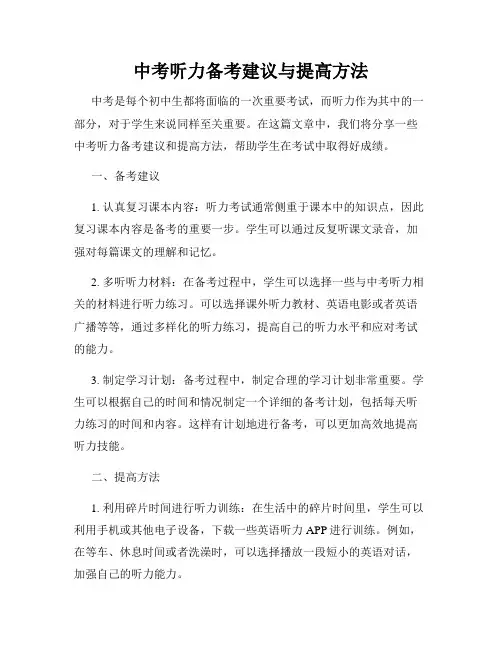 中考听力备考建议与提高方法

中考是每个初中生都将面临的一次重要考试，而听力作为其中的一部分，对于学生来说同样至关重要。在这篇文章中，我们将分享一些中考听力备考建议和提高方法，帮助学生在考试中取得好成绩。

一、备考建议

1. 认真复习课本内容：听力考试通常侧重于课本中的知识点，因此复习课本内容是备考的重要一步。学生可以通过反复听课文录音，加强对每篇课文的理解和记忆。

2. 多听听力材料：在备考过程中，学生可以选择一些与中考听力相关的材料进行听力练习。可以选择课外听力教材、英语电影或者英语广播等等，通过多样化的听力练习，提高自己的听力水平和应对考试的能力。

3. 制定学习计划：备考过程中，制定合理的学习计划非常重要。学生可以根据自己的时间和情况制定一个详细的备考计划，包括每天听力练习的时间和内容。这样有计划地进行备考，可以更加高效地提高听力技能。

二、提高方法

1. 利用碎片时间进行听力训练：在生活中的碎片时间里，学生可以利用手机或其他电子设备，下载一些英语听力 APP 进行训练。例如，在等车、休息时间或者洗澡时，可以选择播放一段短小的英语对话，加强自己的听力能力。